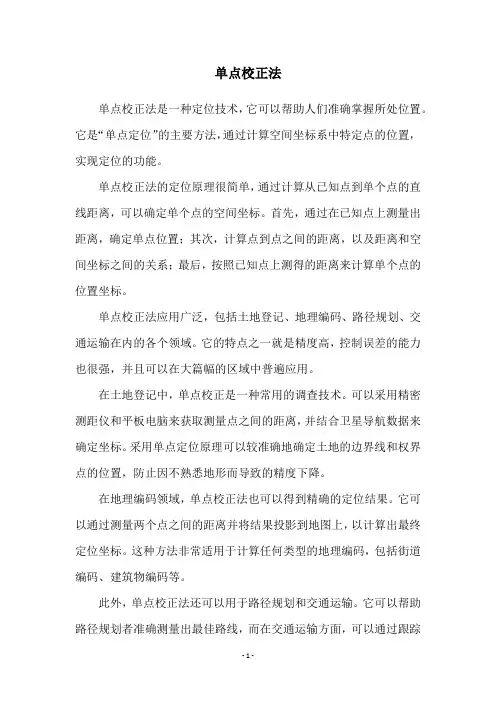 单点校正法

单点校正法是一种定位技术，它可以帮助人们准确掌握所处位置。它是“单点定位”的主要方法，通过计算空间坐标系中特定点的位置，实现定位的功能。

单点校正法的定位原理很简单，通过计算从已知点到单个点的直线距离，可以确定单个点的空间坐标。首先，通过在已知点上测量出距离，确定单点位置；其次，计算点到点之间的距离，以及距离和空间坐标之间的关系；最后，按照已知点上测得的距离来计算单个点的位置坐标。

单点校正法应用广泛，包括土地登记、地理编码、路径规划、交通运输在内的各个领域。它的特点之一就是精度高，控制误差的能力也很强，并且可以在大篇幅的区域中普遍应用。

在土地登记中，单点校正是一种常用的调查技术。可以采用精密测距仪和平板电脑来获取测量点之间的距离，并结合卫星导航数据来确定坐标。采用单点定位原理可以较准确地确定土地的边界线和权界点的位置，防止因不熟悉地形而导致的精度下降。

在地理编码领域，单点校正法也可以得到精确的定位结果。它可以通过测量两个点之间的距离并将结果投影到地图上，以计算出最终定位坐标。这种方法非常适用于计算任何类型的地理编码，包括街道编码、建筑物编码等。

此外，单点校正法还可以用于路径规划和交通运输。它可以帮助路径规划者准确测量出最佳路线，而在交通运输方面，可以通过跟踪

- 1 -